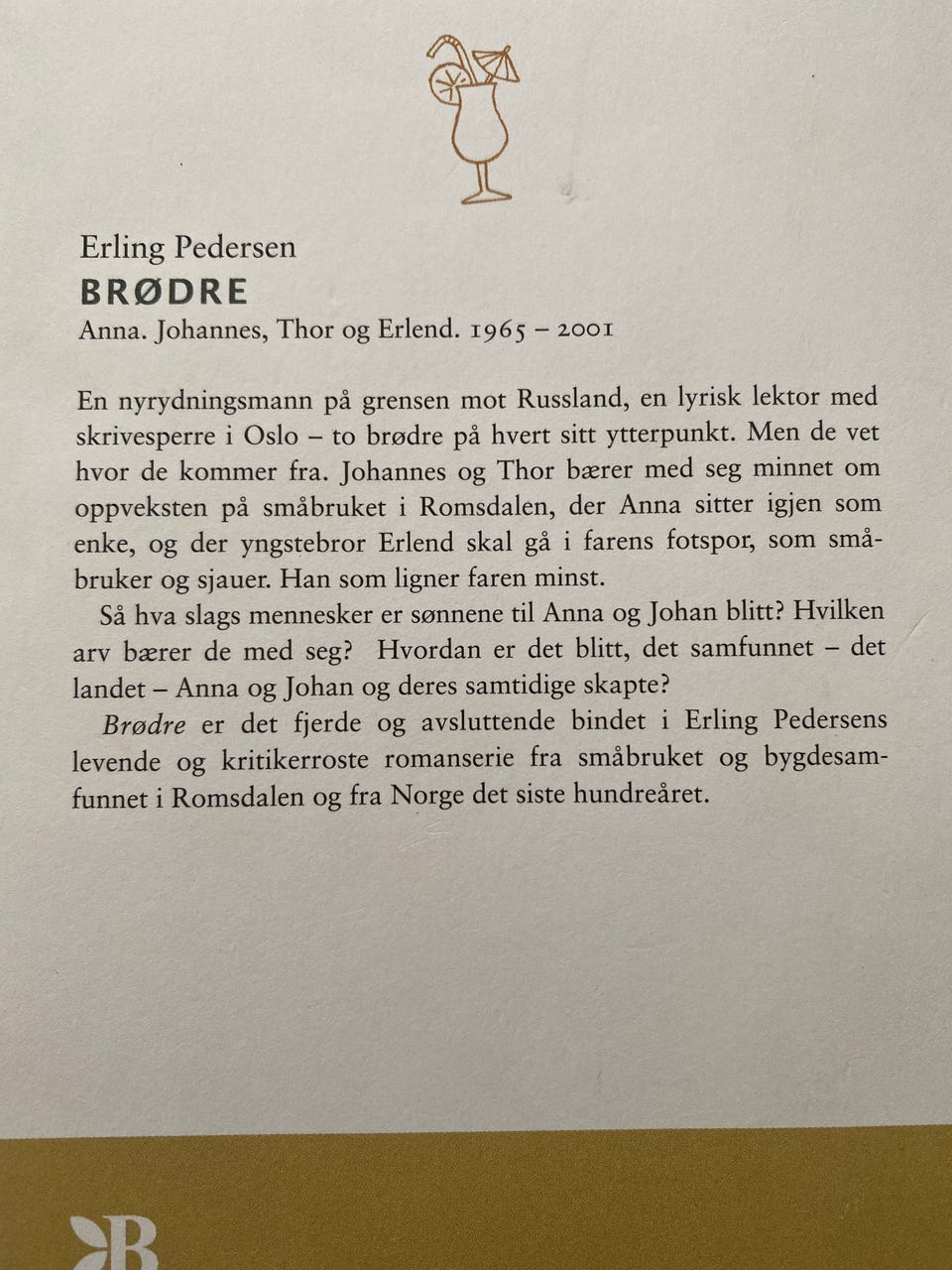 Erling Pedersen
BRØDRE
Anna. Johannes, Thor og Erlend. 1965 – 2001

En nyrydningsmann på grensen mot Russland, en lyrisk lektor med skrivesperre i Oslo – to brødre på hvert sitt ytterpunkt. Men de vet hvor de kommer fra. Johannes og Thor bærer med seg minnet om oppveksten på småbruket i Romsdalen, der Anna sitter igjen som enke, og der yngstebror Erlend skal gå i farens fotspor, som småbruker og sjauer. Han som ligner faren minst.

Så hva slags mennesker er sønnene til Anna og Johan blitt? Hvilken arv bærer de med seg? Hvordan er det blitt, det samfunnet – det landet – Anna og Johan og deres samtidige skapte?

Brødre er det fjerde og avsluttende bindet i Erling Pedersens levende og kritikerroste romanserie fra småbruket og bygdesamfunnet i Romsdalen og fra Norge det siste hundreåret.

B